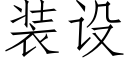 装设